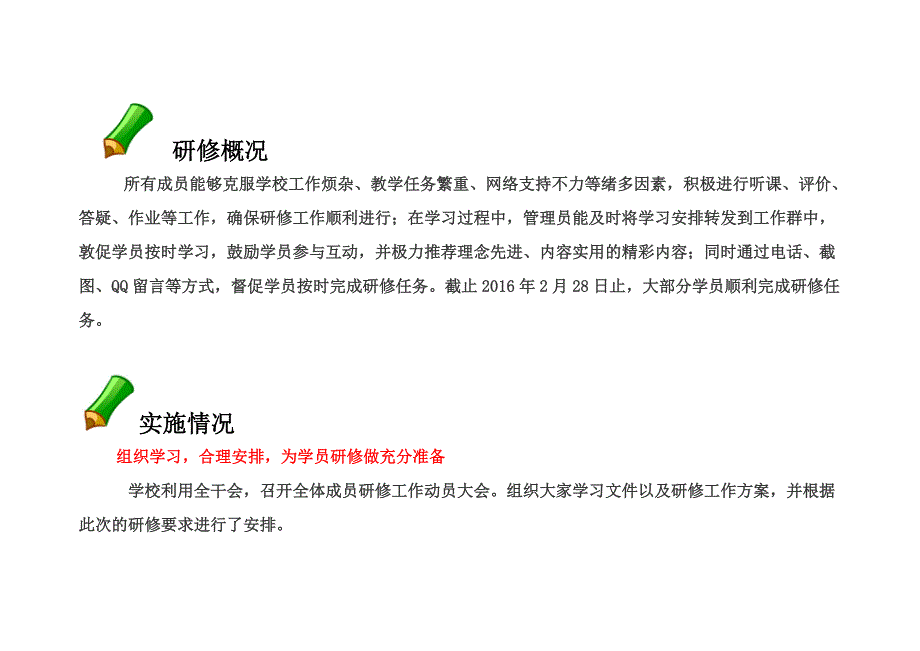 研修概况

所有成员能够克服学校工作烦杂、教学任务繁重、网络支持不力等绪多因素，积极进行听课、评价、答疑、作业等工作，确保研修工作顺利进行；在学习过程中，管理员能及时将学习安排转发到工作群中，敦促学员按时学习，鼓励学员参与互动，并极力推荐理念先进、内容实用的精彩内容；同时通过电话、截图、QQ 留言等方式，督促学员按时完成研修任务。截止 2016 年 2 月 28 日止，大部分学员顺利完成研修任务。

实施情况

组织学习，合理安排，为学员研修做充分准备

学校利用全干会，召开全体成员研修工作动员大会。组织大家学习文件以及研修工作方案，并根据此次的研修要求进行了安排。